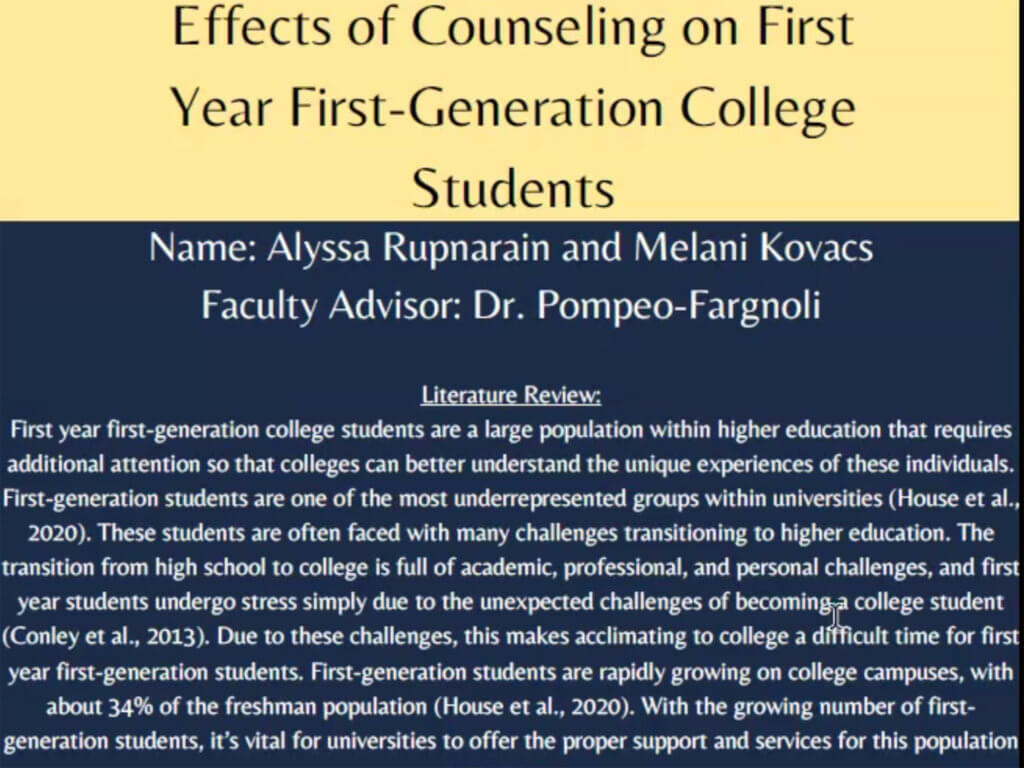 Effects of Counseling on First Year First-Generation College Students

Name: Alyssa Rupnarain and Melani Kovacs
Faculty Advisor: Dr. Pompeo-Fargnoli

Literature Review:
First year first-generation college students are a large population within higher education that requires additional attention so that colleges can better understand the unique experiences of these individuals. First-generation students are one of the most underrepresented groups within universities (House et al., 2020). These students are often faced with many challenges transitioning to higher education. The transition from high school to college is full of academic, professional, and personal challenges, and first year students undergo stress simply due to the unexpected challenges of becoming a college student (Conley et al., 2013). Due to these challenges, this makes acclimating to college a difficult time for first year first-generation students. First-generation students are rapidly growing on college campuses, with about 34% of the freshman population (House et al., 2020). With the growing number of first-generation students, it's vital for universities to offer the proper support and services for this population